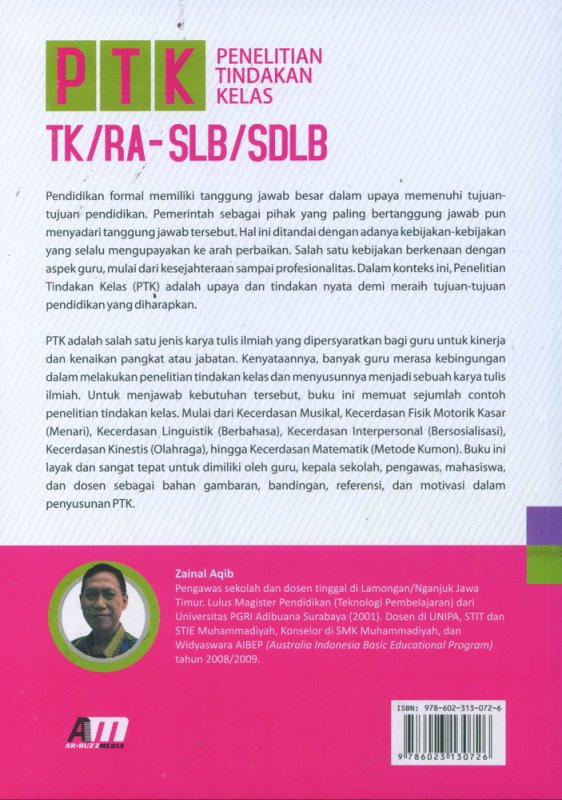 PTK PENELITIAN TINDAKAN KELAS

TK/RA-SLB/SDLB

Pendidikan formal memiliki tanggung jawab besar dalam upaya memenuhi tujuan-tujuan pendidikan. Pemerintah sebagai pihak yang paling bertanggung jawab pun menyadari tanggung jawab tersebut. Hal ini ditandai dengan adanya kebijakan-kebijakan yang selalu mengupayakan ke arah perbaikan. Salah satu kebijakan berkenaan dengan aspek guru, mulai dari kesejahteraan sampai profesionalitas. Dalam konteks ini, Penelitian Tindakan Kelas (PTK) adalah upaya dan tindakan nyata demi meraih tujuan-tujuan pendidikan yang diharapkan.

PTK adalah salah satu jenis karya tulis ilmiah yang dipersyaratkan bagi guru untuk kinerja dan kenaikan pangkat atau jabatan. Kenyataannya, banyak guru merasa kebingungan dalam melakukan penelitian tindakan kelas dan menyusunnya menjadi sebuah karya tulis ilmiah. Untuk menjawab kebutuhan tersebut, buku ini memuat sejumlah contoh penelitian tindakan kelas. Mulai dari Kecerdasan Musikal, Kecerdasan Fisik Motorik Kasar (Menari), Kecerdasan Linguistik (Berbahasa), Kecerdasan Interpersonal (Bersosialisasi), Kecerdasan Kinestis (Olahraga), hingga Kecerdasan Matematik (Metode Kumon). Buku ini layak dan sangat tepat untuk dimiliki oleh guru, kepala sekolah, pengawas, mahasiswa, dan dosen sebagai bahan gambaran, bandingan, referensi, dan motivasi dalam penyusunan PTK.

Zainal Aqib
Pengawas sekolah dan dosen tinggal di Lamongan/Nganjuk Jawa Timur. Lulus Magister Pendidikan (Teknologi Pembelajaran) dari Universitas PGRI Adibuana Surabaya (2001). Dosen di UNIPA, STIT dan STIE Muhammadiyah, Konselor di SMK Muhammadiyah, dan Widyaswara AIBEP (Australia Indonesia Basic Educational Program) tahun 2008/2009.

AM AR-RUZZ MEDIA

ISBN: 978-602-313-072-6
9 786023 130726